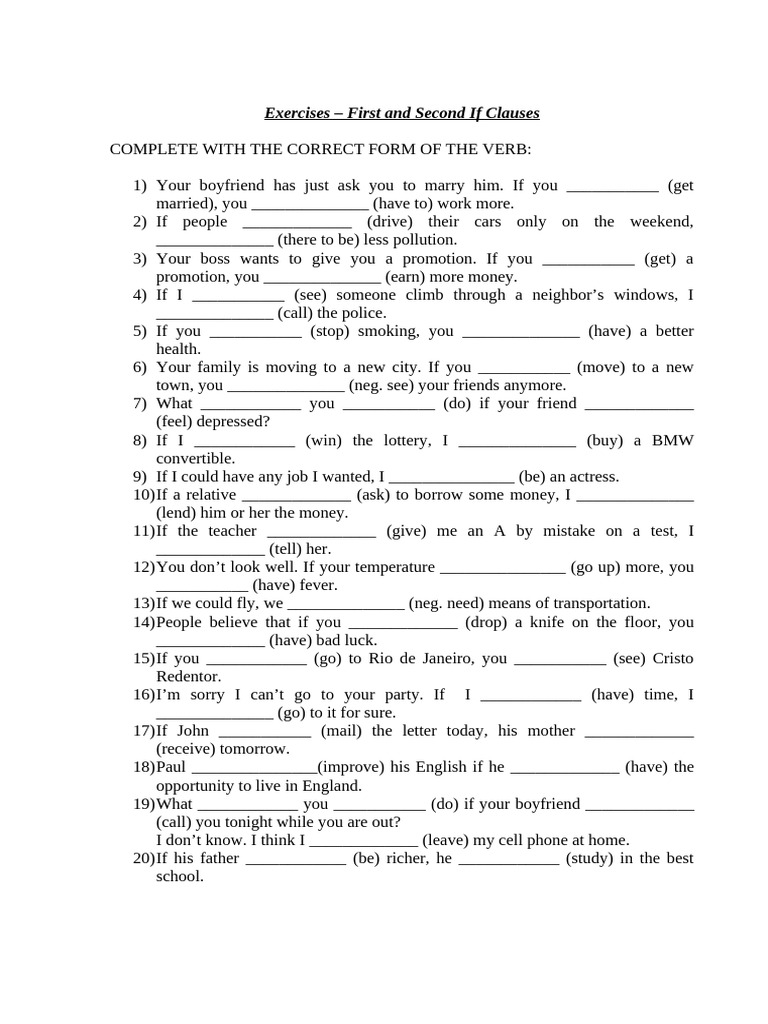 Exercises – First and Second If Clauses

COMPLETE WITH THE CORRECT FORM OF THE VERB:

1) Your boyfriend has just ask you to marry him. If you ____ (get married), you ____ (have to) work more.
2) If people ____ (drive) their cars only on the weekend, ____ (there to be) less pollution.
3) Your boss wants to give you a promotion. If you ____ (get) a promotion, you ____ (earn) more money.
4) If I ____ (see) someone climb through a neighbor's windows, I ____ (call) the police.
5) If you ____ (stop) smoking, you ____ (have) a better health.
6) Your family is moving to a new city. If you ____ (move) to a new town, you ____ (neg. see) your friends anymore.
7) What ____ you ____ (do) if your friend ____ (feel) depressed?
8) If I ____ (win) the lottery, I ____ (buy) a BMW convertible.
9) If I could have any job I wanted, I ____ (be) an actress.
10)If a relative ____ (ask) to borrow some money, I ____ (lend) him or her the money.
11)If the teacher ____ (give) me an A by mistake on a test, I ____ (tell) her.
12)You don't look well. If your temperature ____ (go up) more, you ____ (have) fever.
13)If we could fly, we ____ (neg. need) means of transportation.
14)People believe that if you ____ (drop) a knife on the floor, you ____ (have) bad luck.
15)If you ____ (go) to Rio de Janeiro, you ____ (see) Cristo Redentor.
16)I'm sorry I can't go to your party. If I ____ (have) time, I ____ (go) to it for sure.
17)If John ____ (mail) the letter today, his mother ____ (receive) tomorrow.
18)Paul ____(improve) his English if he ____ (have) the opportunity to live in England.
19)What ____ you ____ (do) if your boyfriend ____ (call) you tonight while you are out?
I don't know. I think I ____ (leave) my cell phone at home.
20)If his father ____ (be) richer, he ____ (study) in the best school.